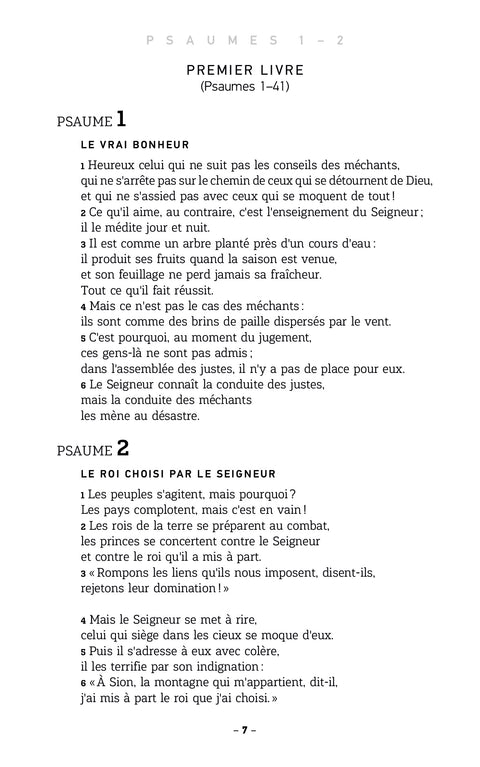 PSAUMES 1 – 2

PREMIER LIVRE
(Psaumes 1–41)

PSAUME 1

LE VRAI BONHEUR

1 Heureux celui qui ne suit pas les conseils des méchants,
qui ne s'arrête pas sur le chemin de ceux qui se détournent de Dieu,
et qui ne s'assied pas avec ceux qui se moquent de tout !
2 Ce qu'il aime, au contraire, c'est l'enseignement du Seigneur ;
il le médite jour et nuit.
3 Il est comme un arbre planté près d'un cours d'eau :
il produit ses fruits quand la saison est venue,
et son feuillage ne perd jamais sa fraîcheur.
Tout ce qu'il fait réussit.
4 Mais ce n'est pas le cas des méchants :
ils sont comme des brins de paille dispersés par le vent.
5 C'est pourquoi, au moment du jugement,
ces gens-là ne sont pas admis ;
dans l'assemblée des justes, il n'y a pas de place pour eux.
6 Le Seigneur connaît la conduite des justes,
mais la conduite des méchants
les mène au désastre.

PSAUME 2

LE ROI CHOISI PAR LE SEIGNEUR

1 Les peuples s'agitent, mais pourquoi ?
Les pays complotent, mais c'est en vain !
2 Les rois de la terre se préparent au combat,
les princes se concertent contre le Seigneur
et contre le roi qu'il a mis à part.
3 « Rompons les liens qu'ils nous imposent, disent-ils,
rejetons leur domination ! »

4 Mais le Seigneur se met à rire,
celui qui siège dans les cieux se moque d'eux.
5 Puis il s'adresse à eux avec colère,
il les terrifie par son indignation :
6 « À Sion, la montagne qui m'appartient, dit-il,
j'ai mis à part le roi que j'ai choisi. »

– 7 –